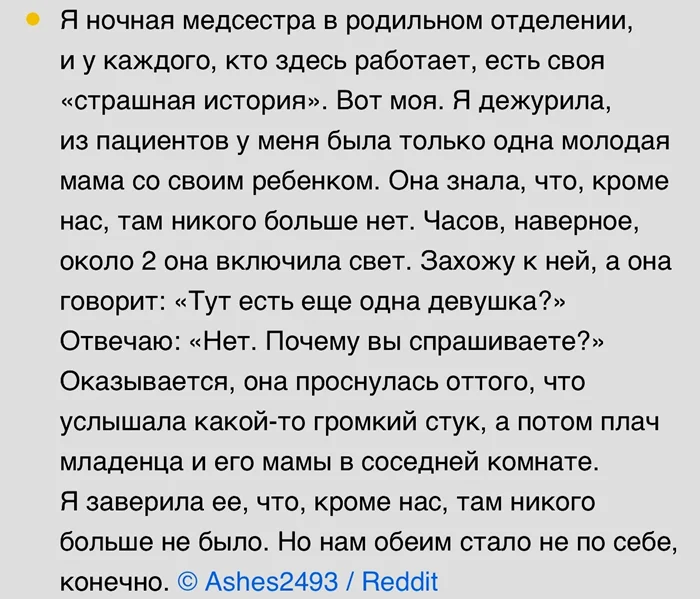 • Я ночная медсестра в родильном отделении, и у каждого, кто здесь работает, есть своя «страшная история». Вот моя. Я дежурила, из пациентов у меня была только одна молодая мама со своим ребенком. Она знала, что, кроме нас, там никого больше нет. Часов, наверное, около 2 она включила свет. Захожу к ней, а она говорит: «Тут есть еще одна девушка?» Отвечаю: «Нет. Почему вы спрашиваете?» Оказывается, она проснулась оттого, что услышала какой-то громкий стук, а потом плач младенца и его мамы в соседней комнате. Я заверила ее, что, кроме нас, там никого больше не было. Но нам обеим стало не по себе, конечно. © Ashes2493 / Reddit